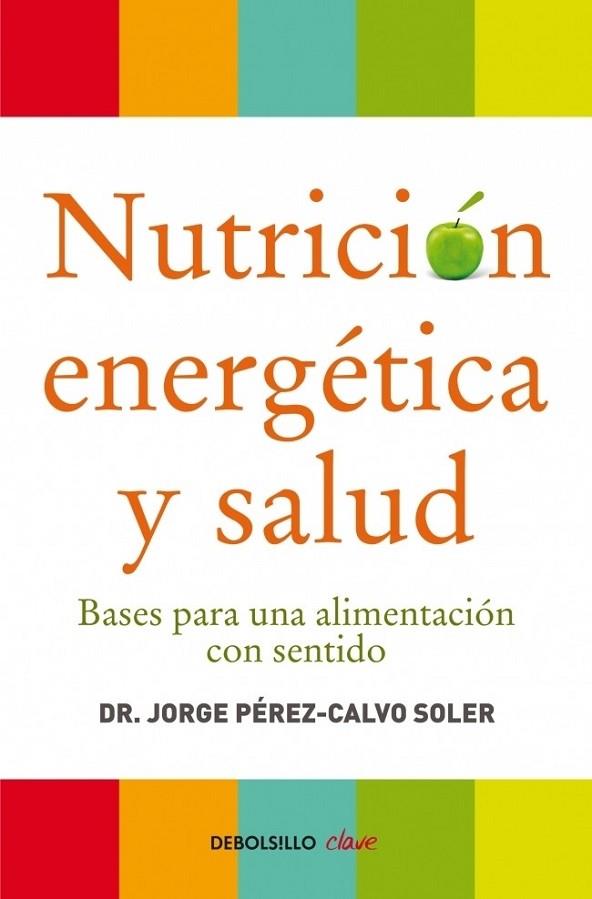 Nutrición energética y salud

Bases para una alimentación con sentido

DR. JORGE PÉREZ-CALVO SOLER

DEBOLSILLO clave